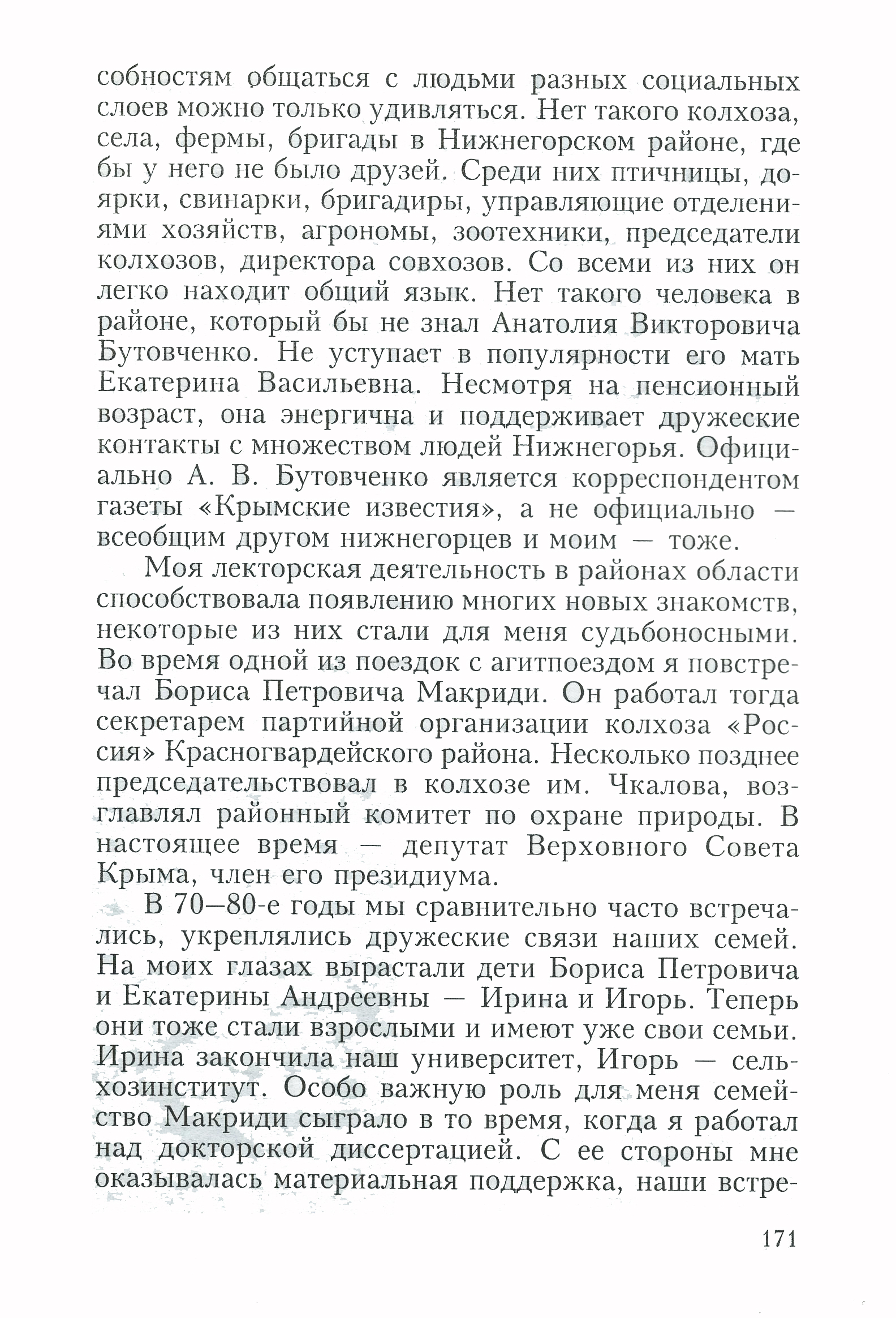 собностям общаться с людьми разных социальных слоев можно только удивляться. Нет такого колхоза, села, фермы, бригады в Нижнегорском районе, где бы у него не было друзей. Среди них птичницы, доярки, свинарки, бригадиры, управляющие отделениями хозяйств, агрономы, зоотехники, председатели колхозов, директора совхозов. Со всеми из них он легко находит общий язык. Нет такого человека в районе, который бы не знал Анатолия Викторовича Бутовченко. Не уступает в популярности его мать Екатерина Васильевна. Несмотря на пенсионный возраст, она энергична и поддерживает дружеские контакты с множеством людей Нижнегорья. Официально А. В. Бутовченко является корреспондентом газеты «Крымские известия», а не официально — всеобщим другом нижнегорцев и моим — тоже.

Моя лекторская деятельность в районах области способствовала появлению многих новых знакомств, некоторые из них стали для меня судьбоносными. Во время одной из поездок с агитпоездом я повстречал Бориса Петровича Макриди. Он работал тогда секретарем партийной организации колхоза «Россия» Красногвардейского района. Несколько позднее председательствовал в колхозе им. Чкалова, возглавлял районный комитет по охране природы. В настоящее время — депутат Верховного Совета Крыма, член его президиума.

В 70—80-е годы мы сравнительно часто встречались, укреплялись дружеские связи наших семей. На моих глазах вырастали дети Бориса Петровича и Екатерины Андреевны — Ирина и Игорь. Теперь они тоже стали взрослыми и имеют уже свои семьи. Ирина закончила наш университет, Игорь — сельхозинститут. Особо важную роль для меня семейство Макриди сыграло в то время, когда я работал над докторской диссертацией. С ее стороны мне оказывалась материальная поддержка, наши встре-

171